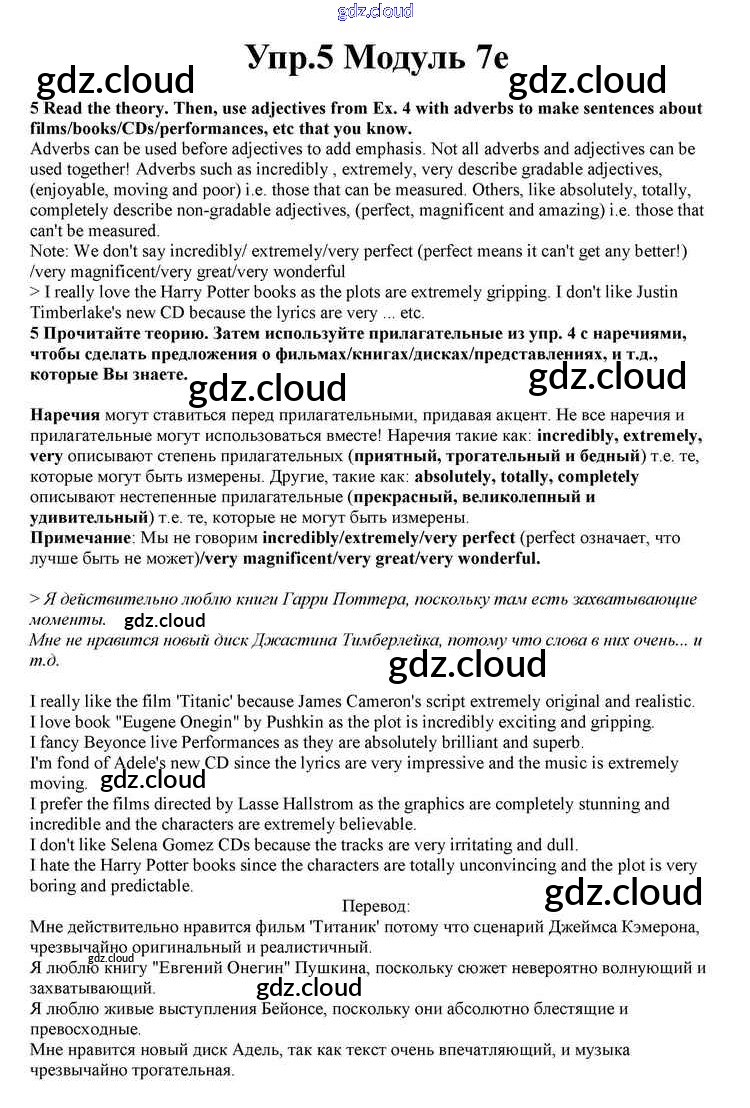 gdz.cloud

Упр.5 Модуль 7e

gdz.cloud gdz.cloud

5 Read the theory. Then, use adjectives from Ex. 4 with adverbs to make sentences about films/books/CDs/performances, etc that you know.

Adverbs can be used before adjectives to add emphasis. Not all adverbs and adjectives can be used together! Adverbs such as incredibly , extremely, very describe gradable adjectives, (enjoyable, moving and poor) i.e. those that can be measured. Others, like absolutely, totally, completely describe non-gradable adjectives, (perfect, magnificent and amazing) i.e. those that can't be measured.

Note: We don't say incredibly/ extremely/very perfect (perfect means it can't get any better!) /very magnificent/very great/very wonderful

> I really love the Harry Potter books as the plots are extremely gripping. I don't like Justin Timberlake's new CD because the lyrics are very ... etc.

5 Прочитайте теорию. Затем используйте прилагательные из упр. 4 с наречиями, чтобы сделать предложения о фильмах/книгах/дисках/представлениях, и т.д., которые Вы знаете.

gdz.cloud gdz.cloud

Наречия могут ставиться перед прилагательными, придавая акцент. Не все наречия и прилагательные могут использоваться вместе! Наречия такие как: incredibly, extremely, very описывают степень прилагательных (приятный, трогательный и бедный) т.е. те, которые могут быть измерены. Другие, такие как: absolutely, totally, completely описывают нестепенные прилагательные (прекрасный, великолепный и удивительный) т.е. те, которые не могут быть измерены.

Примечание: Мы не говорим incredibly/extremely/very perfect (perfect означает, что лучше быть не может)/very magnificent/very great/very wonderful.

> Я действительно люблю книги Гарри Поттера, поскольку там есть захватывающие моменты.
gdz.cloud
Мне не нравится новый диск Джастина Тимберлейка, потому что слова в них очень... и т.д.

gdz.cloud

I really like the film 'Titanic' because James Cameron's script extremely original and realistic.
I love book "Eugene Onegin" by Pushkin as the plot is incredibly exciting and gripping.
I fancy Beyonce live Performances as they are absolutely brilliant and superb.
I'm fond of Adele's new CD since the lyrics are very impressive and the music is extremely moving.
gdz.cloud
I prefer the films directed by Lasse Hallstrom as the graphics are completely stunning and incredible and the characters are extremely believable.
I don't like Selena Gomez CDs because the tracks are very irritating and dull.
I hate the Harry Potter books since the characters are totally unconvincing and the plot is very boring and predictable.

gdz.cloud

Перевод:

Мне действительно нравится фильм 'Титаник' потому что сценарий Джеймса Кэмерона, чрезвычайно оригинальный и реалистичный.
gdz.cloud
Я люблю книгу "Евгений Онегин" Пушкина, поскольку сюжет невероятно волнующий и захватывающий.
gdz.cloud
Я люблю живые выступления Бейонсе, поскольку они абсолютно блестящие и превосходные.
Мне нравится новый диск Адель, так как текст очень впечатляющий, и музыка чрезвычайно трогательная.